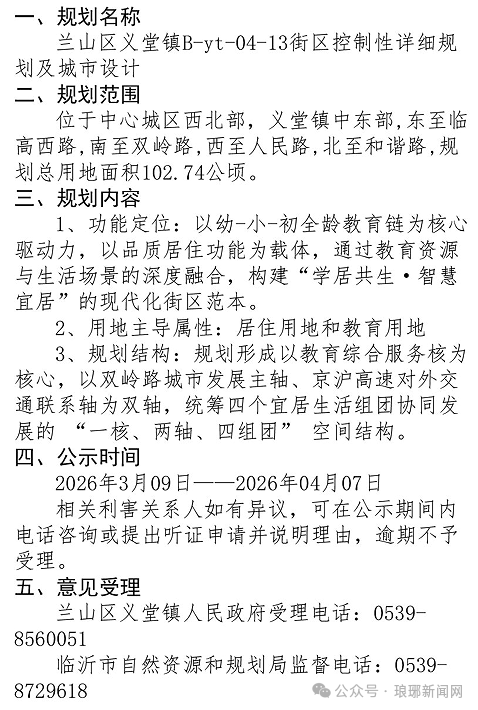 一、规划名称

兰山区义堂镇B-yt-04-13街区控制性详细规划及城市设计

二、规划范围

位于中心城区西北部，义堂镇中东部,东至临高西路,南至双岭路,西至人民路,北至和谐路,规划总用地面积102.74公顷。

三、规划内容

1、功能定位：以幼-小-初全龄教育链为核心驱动力，以品质居住功能为载体，通过教育资源与生活场景的深度融合，构建“学居共生·智慧宜居”的现代化街区范本。

2、用地主导属性：居住用地和教育用地

3、规划结构：规划形成以教育综合服务核为核心，以双岭路城市发展主轴、京沪高速对外交通联系轴为双轴，统筹四个宜居生活组团协同发展的 “一核、两轴、四组团” 空间结构。

四、公示时间

2026年3月09日——2026年04月07日

相关利害关系人如有异议，可在公示期间内电话咨询或提出听证申请并说明理由，逾期不予受理。

五、意见受理

兰山区义堂镇人民政府受理电话：0539-8560051

临沂市自然资源和规划局监督电话：0539-8729618

公众号 · 琅琊新闻网